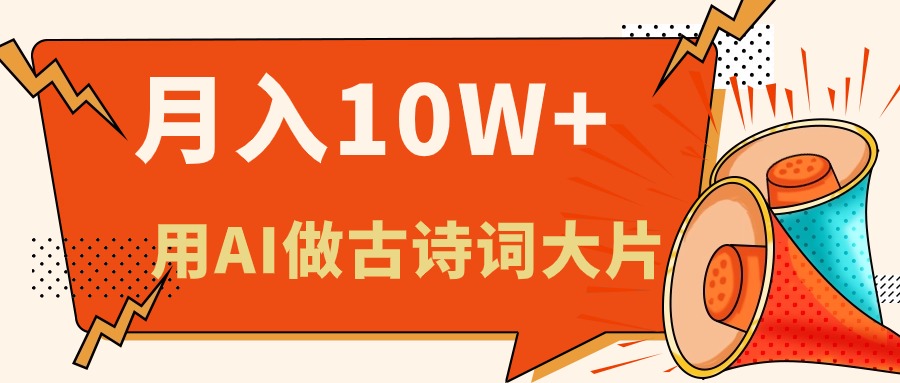 月入10W+

用AI做古诗词大片